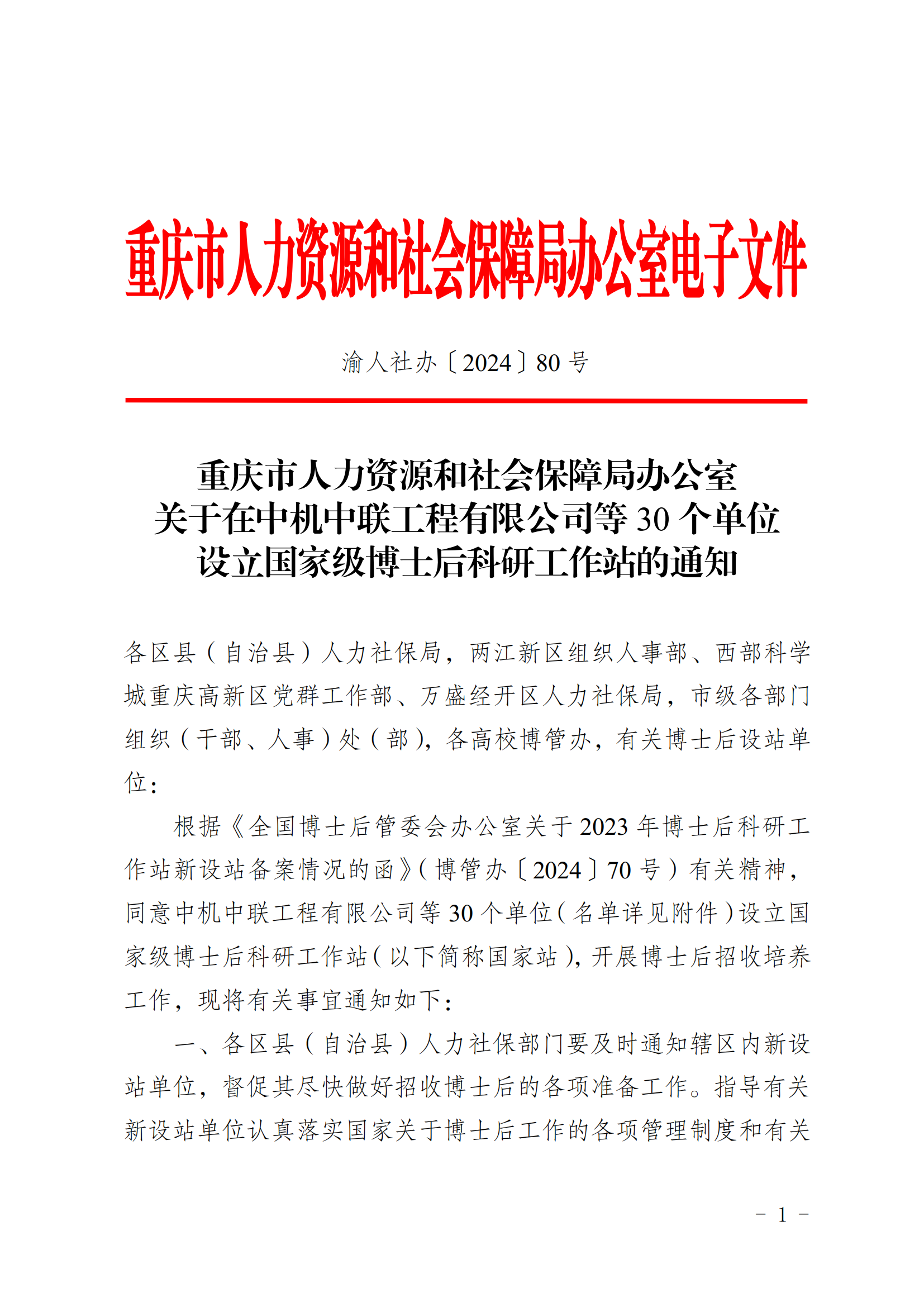 重庆市人力资源和社会保障局办公室电子文件

渝人社办〔2024〕80 号

重庆市人力资源和社会保障局办公室
关于在中机中联工程有限公司等 30 个单位
设立国家级博士后科研工作站的通知

各区县（自治县）人力社保局，两江新区组织人事部、西部科学城重庆高新区党群工作部、万盛经开区人力社保局，市级各部门组织（干部、人事）处（部），各高校博管办，有关博士后设站单位：

根据《全国博士后管委会办公室关于 2023 年博士后科研工作站新设站备案情况的函》（博管办〔2024〕70 号）有关精神，同意中机中联工程有限公司等 30 个单位（名单详见附件）设立国家级博士后科研工作站（以下简称国家站），开展博士后招收培养工作，现将有关事宜通知如下：

一、各区县（自治县）人力社保部门要及时通知辖区内新设站单位，督促其尽快做好招收博士后的各项准备工作。指导有关新设站单位认真落实国家关于博士后工作的各项管理制度和有关

－ 1 －